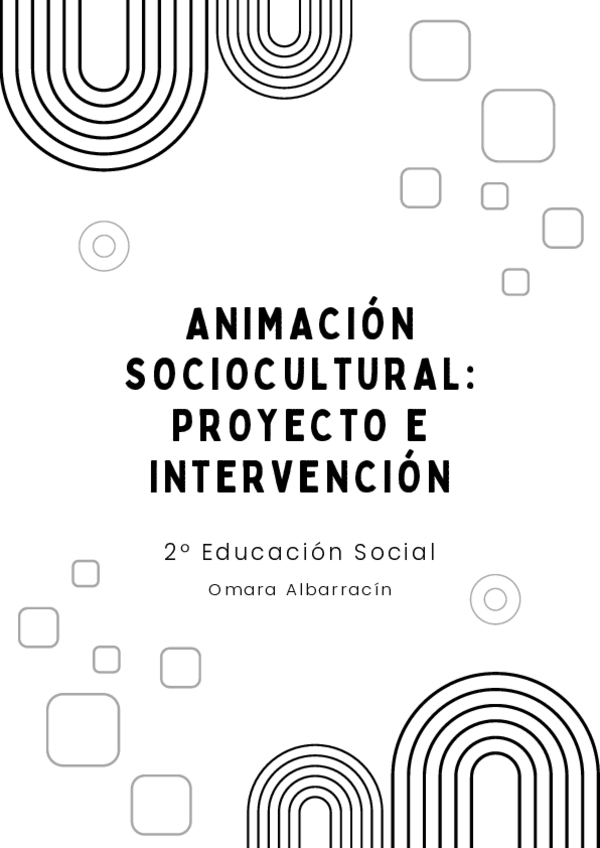 ANIMACIÓN SOCIOCULTURAL: PROYECTO E INTERVENCIÓN

2º Educación Social

Omara Albarracín